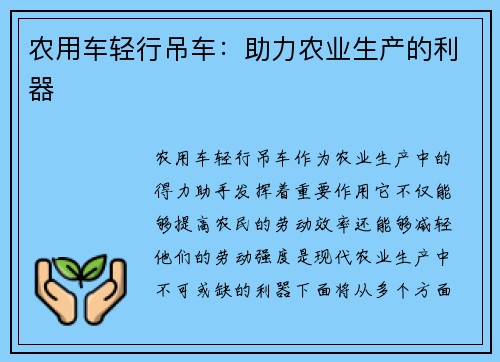 农用车轻行吊车：助力农业生产的利器

农用车轻行吊车作为农业生产中的得力助手发挥着重要作用它不仅能够提高农民的劳动效率还能够减轻他们的劳动强度是现代农业生产中不可或缺的利器下面将从多个方面